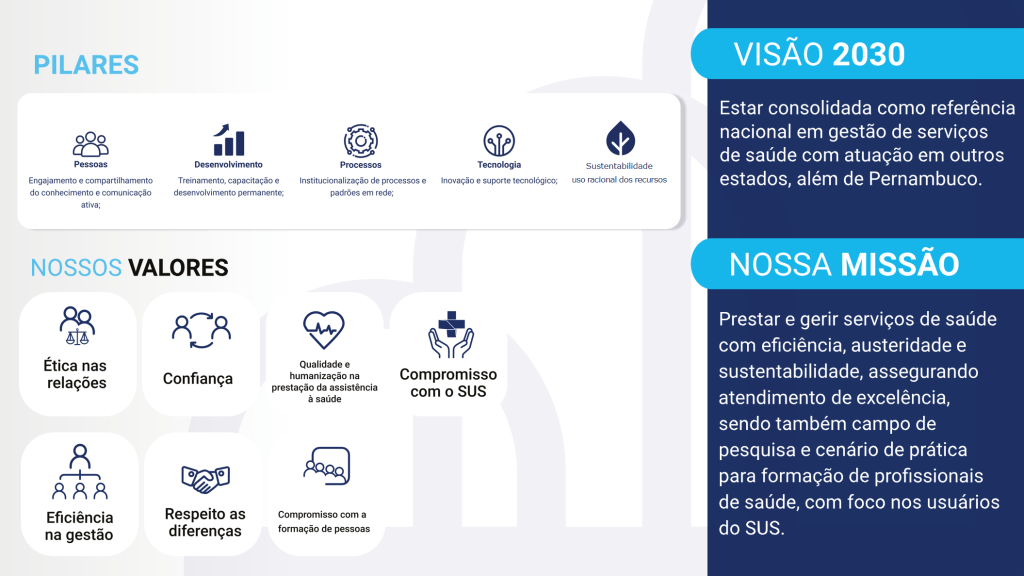 PILARES

Pessoas
Engajamento e compartilhamento do conhecimento e comunicação ativa;

Desenvolvimento
Treinamento, capacitação e desenvolvimento permanente;

Processos
Institucionalização de processos e padrões em rede;

Tecnologia
Inovação e suporte tecnológico;

Sustentabilidade
uso racional dos recursos

NOSSOS VALORES

Ética nas relações

Confiança

Qualidade e humanização na prestação da assistência à saúde

Compromisso com o SUS

Eficiência na gestão

Respeito as diferenças

Compromisso com a formação de pessoas

VISÃO 2030

Estar consolidada como referência nacional em gestão de serviços de saúde com atuação em outros estados, além de Pernambuco.

NOSSA MISSÃO

Prestar e gerir serviços de saúde com eficiência, austeridade e sustentabilidade, assegurando atendimento de excelência, sendo também campo de pesquisa e cenário de prática para formação de profissionais de saúde, com foco nos usuários do SUS.